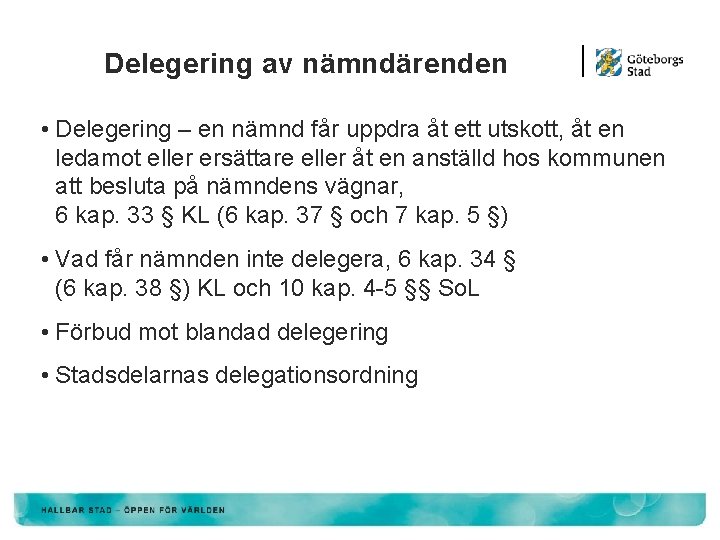 Delegering av nämndärenden

Göteborgs Stad

• Delegering – en nämnd får uppdra åt ett utskott, åt en ledamot eller ersättare eller åt en anställd hos kommunen att besluta på nämndens vägnar,
6 kap. 33 § KL (6 kap. 37 § och 7 kap. 5 §)

• Vad får nämnden inte delegera, 6 kap. 34 § (6 kap. 38 §) KL och 10 kap. 4-5 §§ SoL

• Förbud mot blandad delegering

• Stadsdelarnas delegationsordning

HÅLLBAR STAD – ÖPPEN FÖR VÄRLDEN